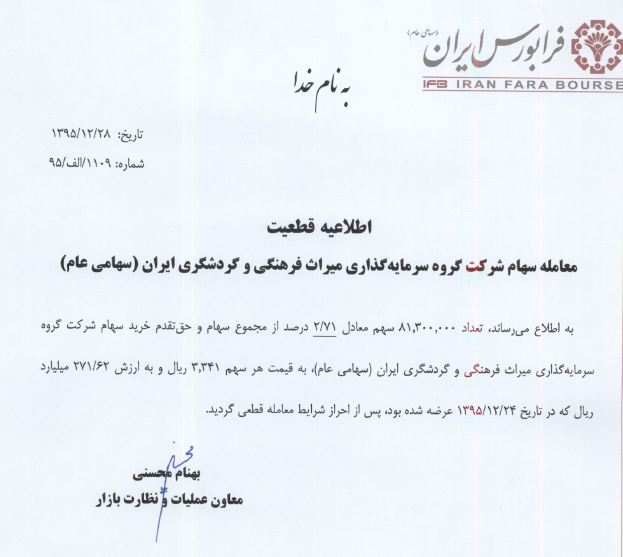 فرابورس ایران (سهامی عام)
IFB IRAN FARA BOURSE

به نام خدا

تاریخ: ۱۳۹۵/۱۲/۲۸
شماره: ۱۱۰۹/الف/۹۵

اطلاعیه قطعیت
معامله سهام شرکت گروه سرمایه‌گذاری میراث فرهنگی و گردشگری ایران (سهامی عام)

به اطلاع می‌رساند، تعداد ۸۱,۳۰۰,۰۰۰ سهم معادل ۲/۷۱ درصد از مجموع سهام و حق‌تقدم خرید سهام شرکت گروه سرمایه‌گذاری میراث فرهنگی و گردشگری ایران (سهامی عام)، به قیمت هر سهم ۳,۳۴۱ ریال و به ارزش ۲۷۱/۶۲ میلیارد ریال که در تاریخ ۱۳۹۵/۱۲/۲۴ عرضه شده بود، پس از احراز شرایط معامله قطعی گردید.

بهنام محسنی
معاون عملیات و نظارت بازار